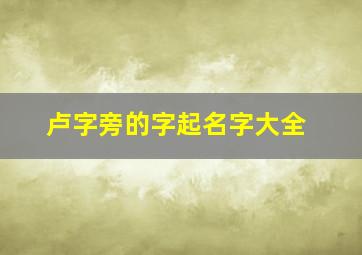 卢字旁的字起名字大全